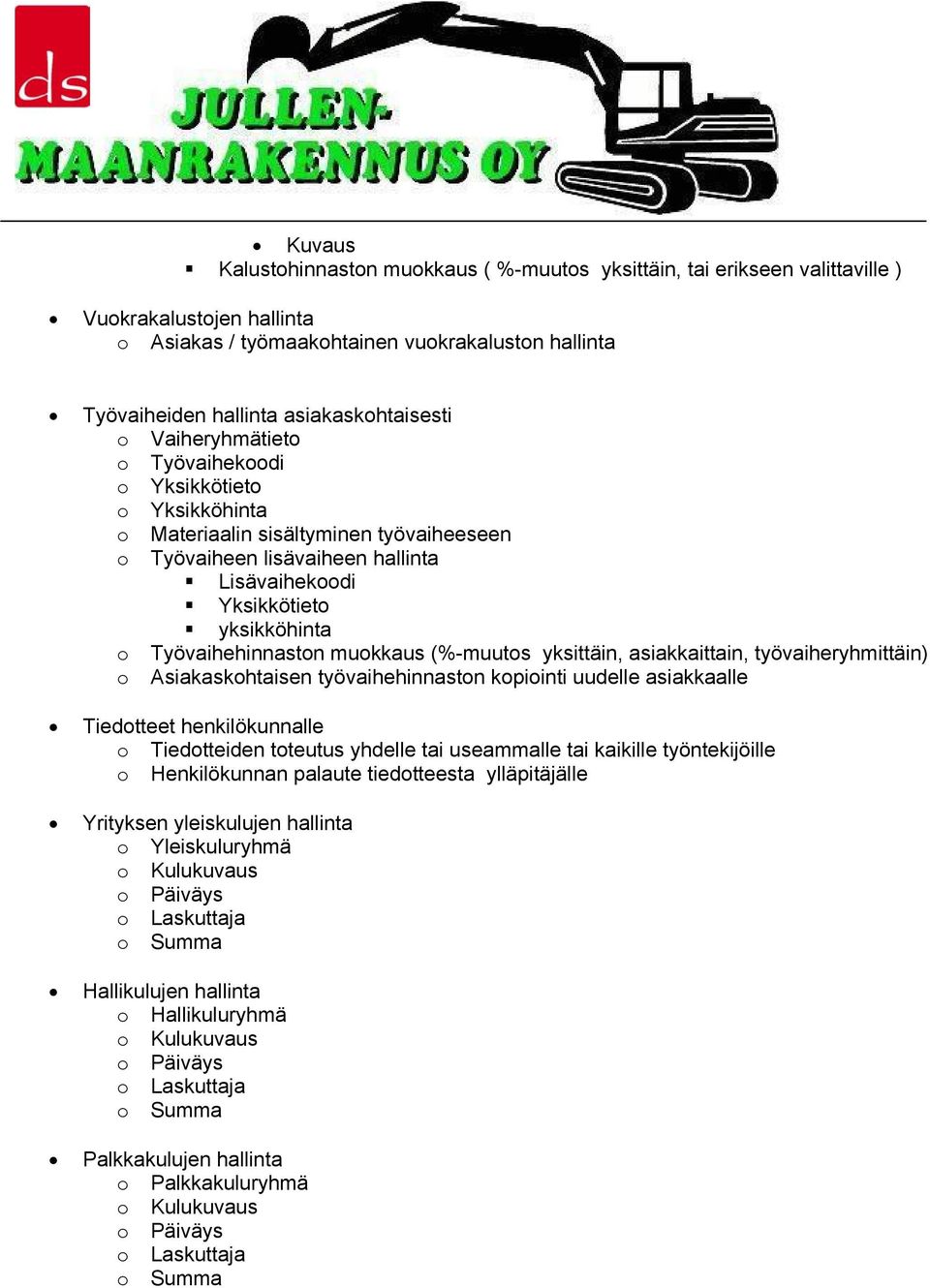 ds

JULLEN-
MAANRAKENNUS OY

• Kuvaus
▪ Kalustohinnaston muokkaus ( %-muutos yksittäin, tai erikseen valittaville )

• Vuokrakalustojen hallinta
o Asiakas / työmaakohtainen vuokrakaluston hallinta

• Työvaiheiden hallinta asiakaskohtaisesti
o Vaiheryhmätieto
o Työvaihekoodi
o Yksikkötieto
o Yksikköhinta
o Materiaalin sisältyminen työvaiheeseen
o Työvaiheen lisävaiheen hallinta
▪ Lisävaihekoodi
▪ Yksikkötieto
▪ yksikköhinta
o Työvaihehinnaston muokkaus (%-muutos yksittäin, asiakkaittain, työvaiheryhmittäin)
o Asiakaskohtaisen työvaihehinnaston kopiointi uudelle asiakkaalle

• Tiedotteet henkilökunnalle
o Tiedotteiden toteutus yhdelle tai useammalle tai kaikille työntekijöille
o Henkilökunnan palaute tiedotteesta ylläpitäjälle

• Yrityksen yleiskulujen hallinta
o Yleiskuluryhmä
o Kulukuvaus
o Päiväys
o Laskuttaja
o Summa

• Hallikulujen hallinta
o Hallikuluryhmä
o Kulukuvaus
o Päiväys
o Laskuttaja
o Summa

• Palkkakulujen hallinta
o Palkkakuluryhmä
o Kulukuvaus
o Päiväys
o Laskuttaja
o Summa